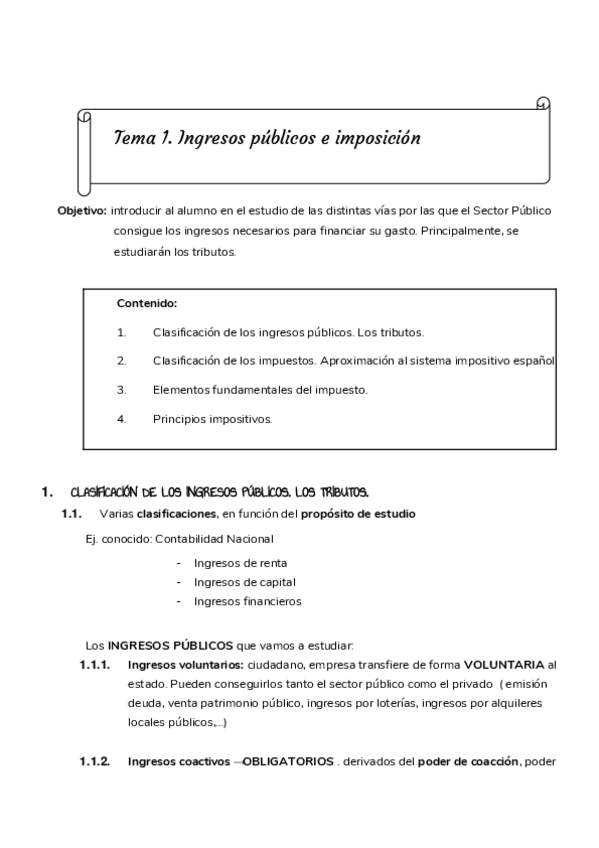 Tema 1. Ingresos públicos e imposición

Objetivo: introducir al alumno en el estudio de las distintas vías por las que el Sector Público consigue los ingresos necesarios para financiar su gasto. Principalmente, se estudiarán los tributos.

Contenido:

1. Clasificación de los ingresos públicos. Los tributos.
2. Clasificación de los impuestos. Aproximación al sistema impositivo español
3. Elementos fundamentales del impuesto.
4. Principios impositivos.

1. CLASIFICACIÓN DE LOS INGRESOS PÚBLICOS. LOS TRIBUTOS.

1.1. Varias clasificaciones, en función del propósito de estudio

Ej. conocido: Contabilidad Nacional

- Ingresos de renta
- Ingresos de capital
- Ingresos financieros

Los INGRESOS PÚBLICOS que vamos a estudiar:

1.1.1. Ingresos voluntarios: ciudadano, empresa transfiere de forma VOLUNTARIA al estado. Pueden conseguirlos tanto el sector público como el privado ( emisión deuda, venta patrimonio público, ingresos por loterías, ingresos por alquileres locales públicos,...)

1.1.2. Ingresos coactivos —OBLIGATORIOS . derivados del poder de coacción, poder